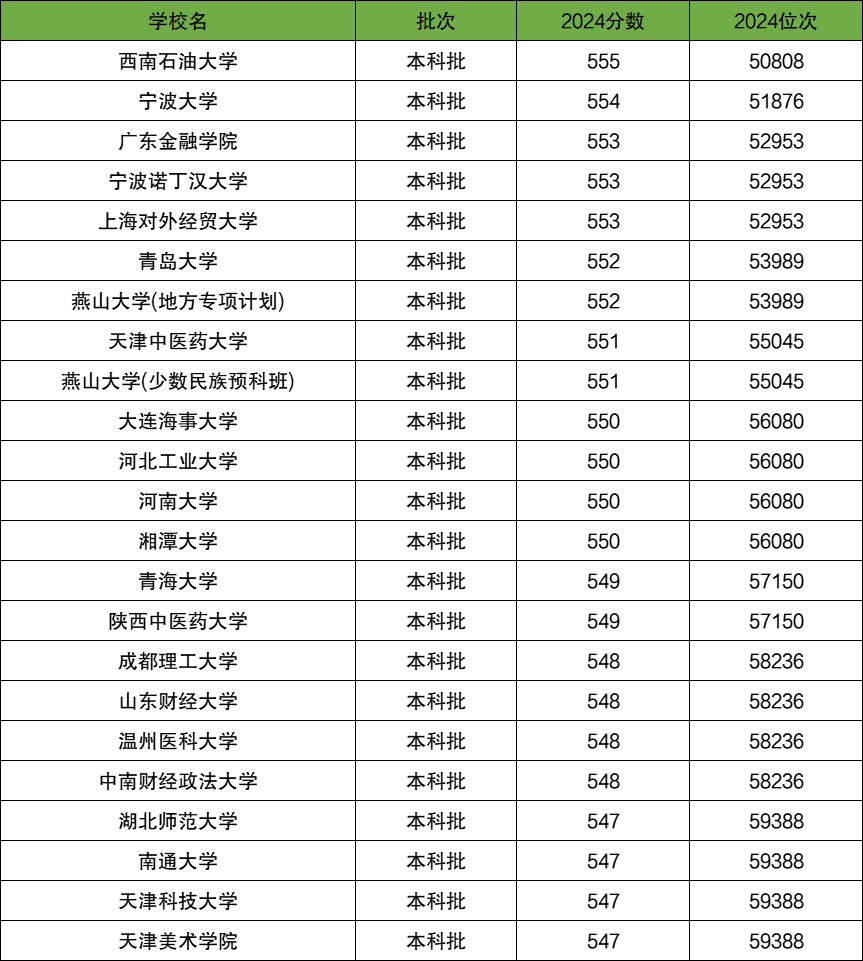 | 学校名 | 批次 | 2024分数 | 2024位次 |
|---|---|---|---|
| 西南石油大学 | 本科批 | 555 | 50808 |
| 宁波大学 | 本科批 | 554 | 51876 |
| 广东金融学院 | 本科批 | 553 | 52953 |
| 宁波诺丁汉大学 | 本科批 | 553 | 52953 |
| 上海对外经贸大学 | 本科批 | 553 | 52953 |
| 青岛大学 | 本科批 | 552 | 53989 |
| 燕山大学(地方专项计划) | 本科批 | 552 | 53989 |
| 天津中医药大学 | 本科批 | 551 | 55045 |
| 燕山大学(少数民族预科班) | 本科批 | 551 | 55045 |
| 大连海事大学 | 本科批 | 550 | 56080 |
| 河北工业大学 | 本科批 | 550 | 56080 |
| 河南大学 | 本科批 | 550 | 56080 |
| 湘潭大学 | 本科批 | 550 | 56080 |
| 青海大学 | 本科批 | 549 | 57150 |
| 陕西中医药大学 | 本科批 | 549 | 57150 |
| 成都理工大学 | 本科批 | 548 | 58236 |
| 山东财经大学 | 本科批 | 548 | 58236 |
| 温州医科大学 | 本科批 | 548 | 58236 |
| 中南财经政法大学 | 本科批 | 548 | 58236 |
| 湖北师范大学 | 本科批 | 547 | 59388 |
| 南通大学 | 本科批 | 547 | 59388 |
| 天津科技大学 | 本科批 | 547 | 59388 |
| 天津美术学院 | 本科批 | 547 | 59388 |